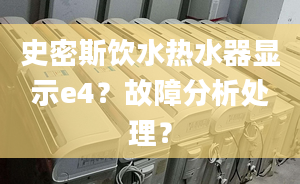 史密斯饮水热水器显示e4？故障分析处理？